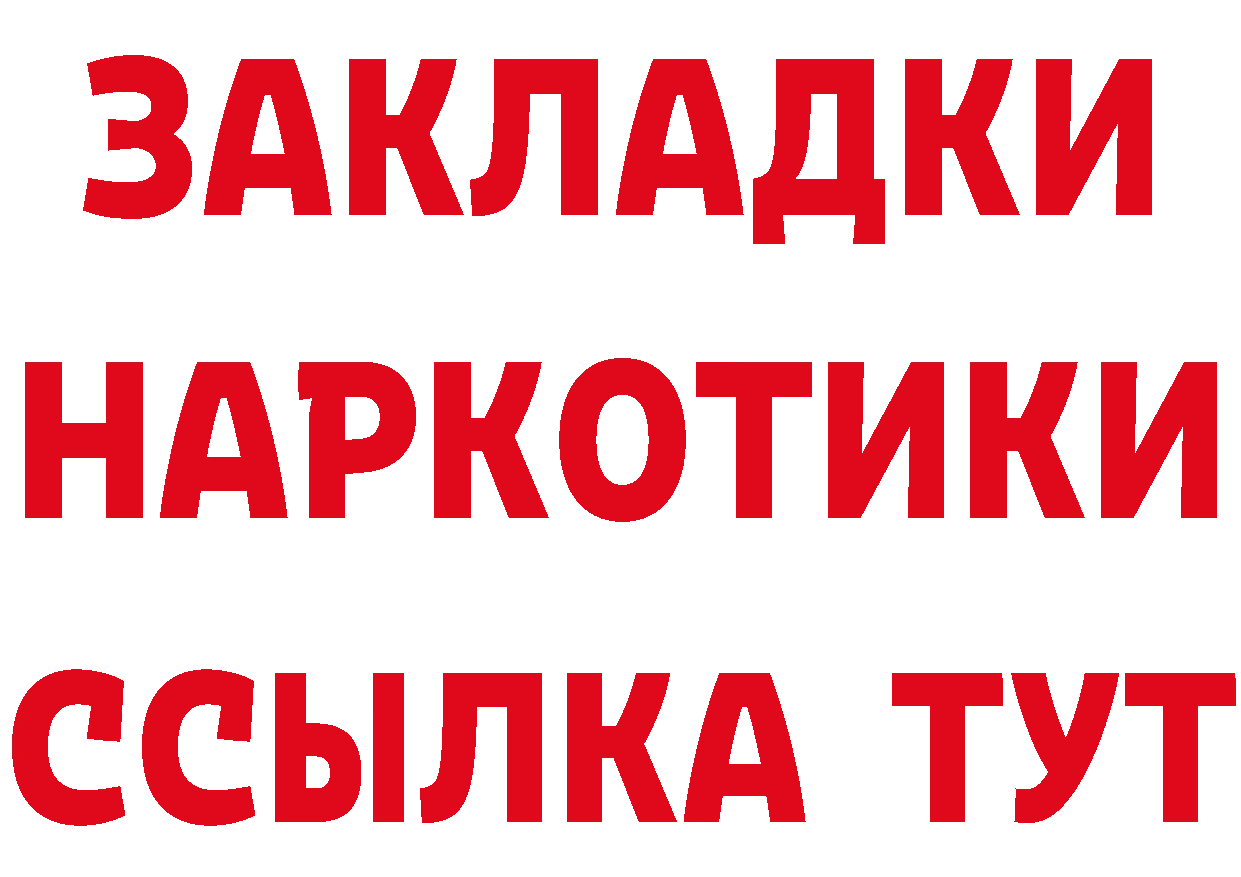 ЗАКЛАДКИ НАРКОТИКИ ССЫЛКА ТУТ